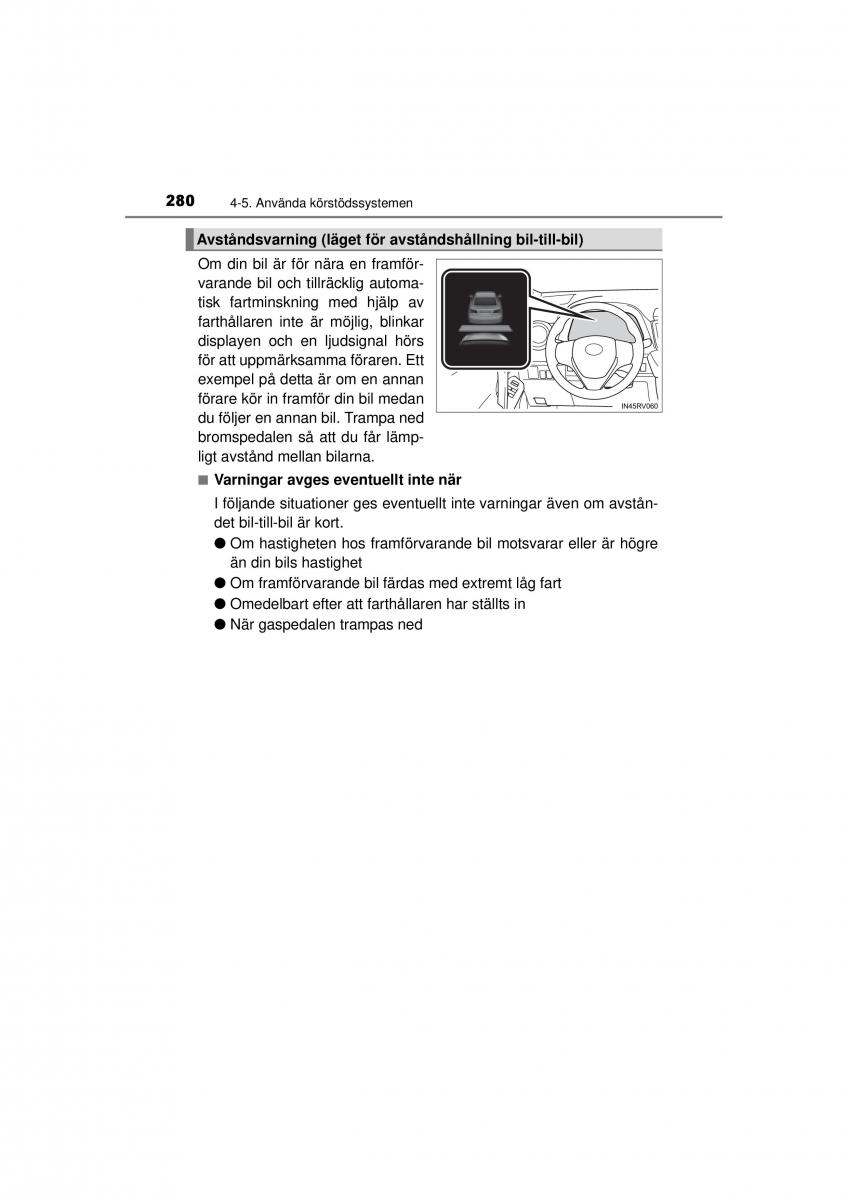 280 4-5. Använda körstödssystemen

Avståndsvarning (läget för avståndshållning bil-till-bil)

Om din bil är för nära en framförvarande bil och tillräcklig automatisk fartminskning med hjälp av farthållaren inte är möjlig, blinkar displayen och en ljudsignal hörs för att uppmärksamma föraren. Ett exempel på detta är om en annan förare kör in framför din bil medan du följer en annan bil. Trampa ned bromspedalen så att du får lämpligt avstånd mellan bilarna.

IN45RV060

■ Varningar avges eventuellt inte när

I följande situationer ges eventuellt inte varningar även om avståndet bil-till-bil är kort.

● Om hastigheten hos framförvarande bil motsvarar eller är högre än din bils hastighet

● Om framförvarande bil färdas med extremt låg fart

● Omedelbart efter att farthållaren har ställts in

● När gaspedalen trampas ned